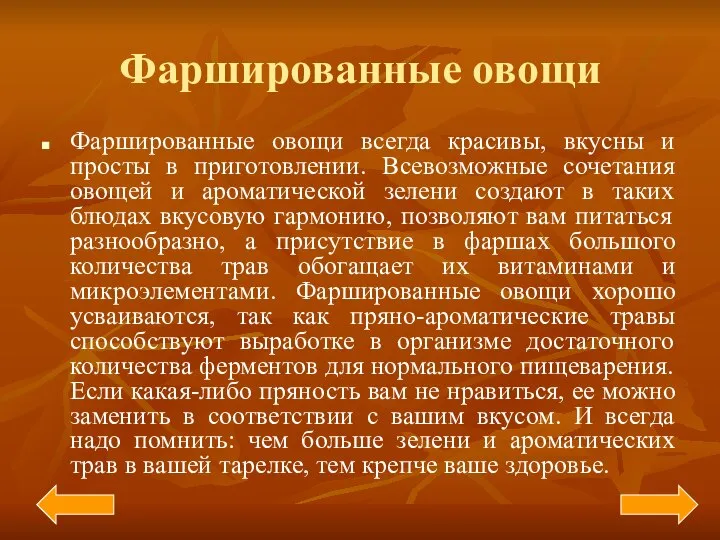 Фаршированные овощи

Фаршированные овощи всегда красивы, вкусны и просты в приготовлении. Всевозможные сочетания овощей и ароматической зелени создают в таких блюдах вкусовую гармонию, позволяют вам питаться разнообразно, а присутствие в фаршах большого количества трав обогащает их витаминами и микроэлементами. Фаршированные овощи хорошо усваиваются, так как пряно-ароматические травы способствуют выработке в организме достаточного количества ферментов для нормального пищеварения. Если какая-либо пряность вам не нравиться, ее можно заменить в соответствии с вашим вкусом. И всегда надо помнить: чем больше зелени и ароматических трав в вашей тарелке, тем крепче ваше здоровье.